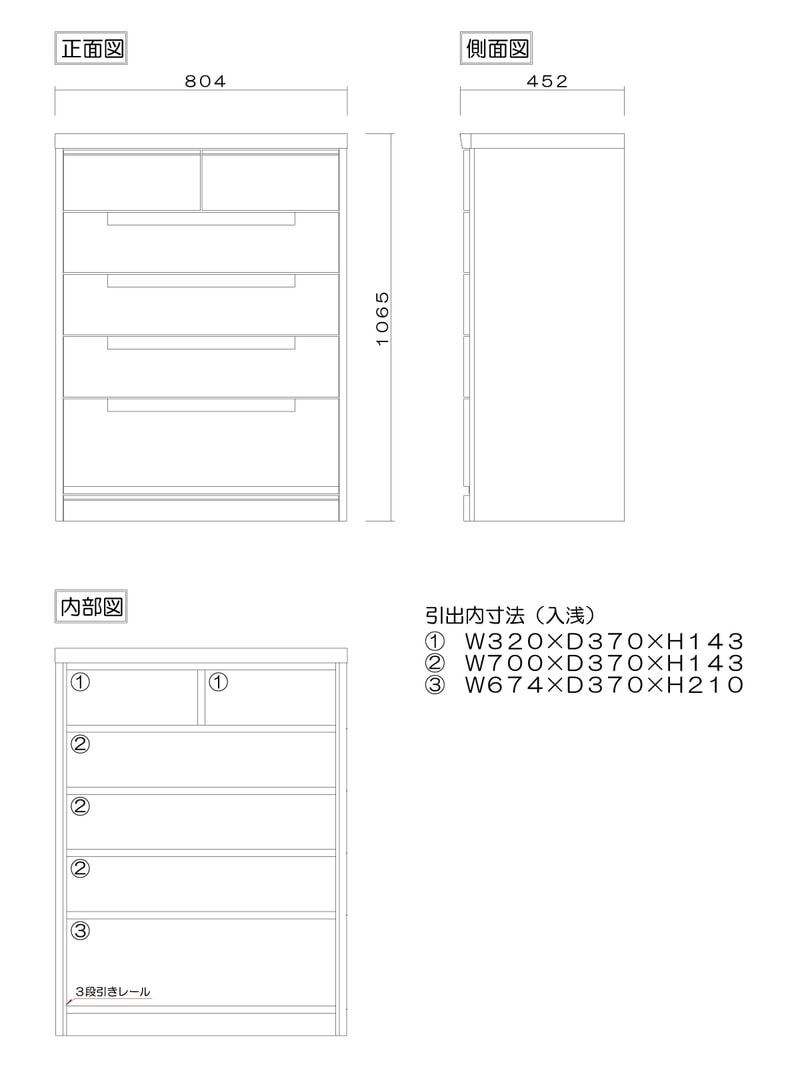 正面図

804

1065

側面図

452

内部図

①

①

②

②

②

③

3段引きレール

引出内寸法（入浅）
① W320×D370×H143
② W700×D370×H143
③ W674×D370×H210